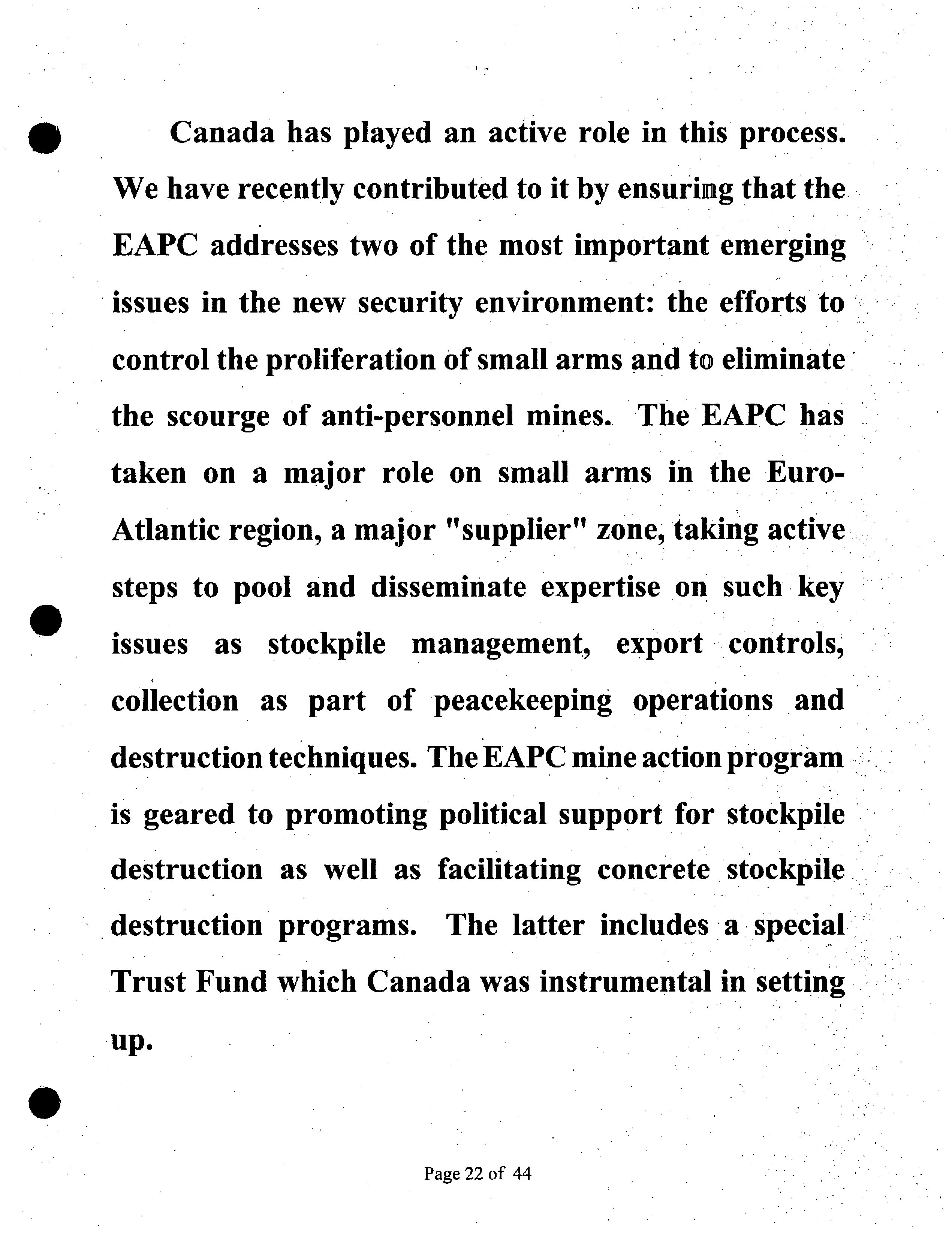 Canada has played an active role in this process. We have recently contributed to it by ensuring that the EAPC addresses two of the most important emerging issues in the new security environment: the efforts to control the proliferation of small arms and to eliminate the scourge of anti-personnel mines. The EAPC has taken on a major role on small arms in the Euro-Atlantic region, a major "supplier" zone, taking active steps to pool and disseminate expertise on such key issues as stockpile management, export controls, collection as part of peacekeeping operations and destruction techniques. The EAPC mine action program is geared to promoting political support for stockpile destruction as well as facilitating concrete stockpile destruction programs. The latter includes a special Trust Fund which Canada was instrumental in setting up.

Page 22 of 44